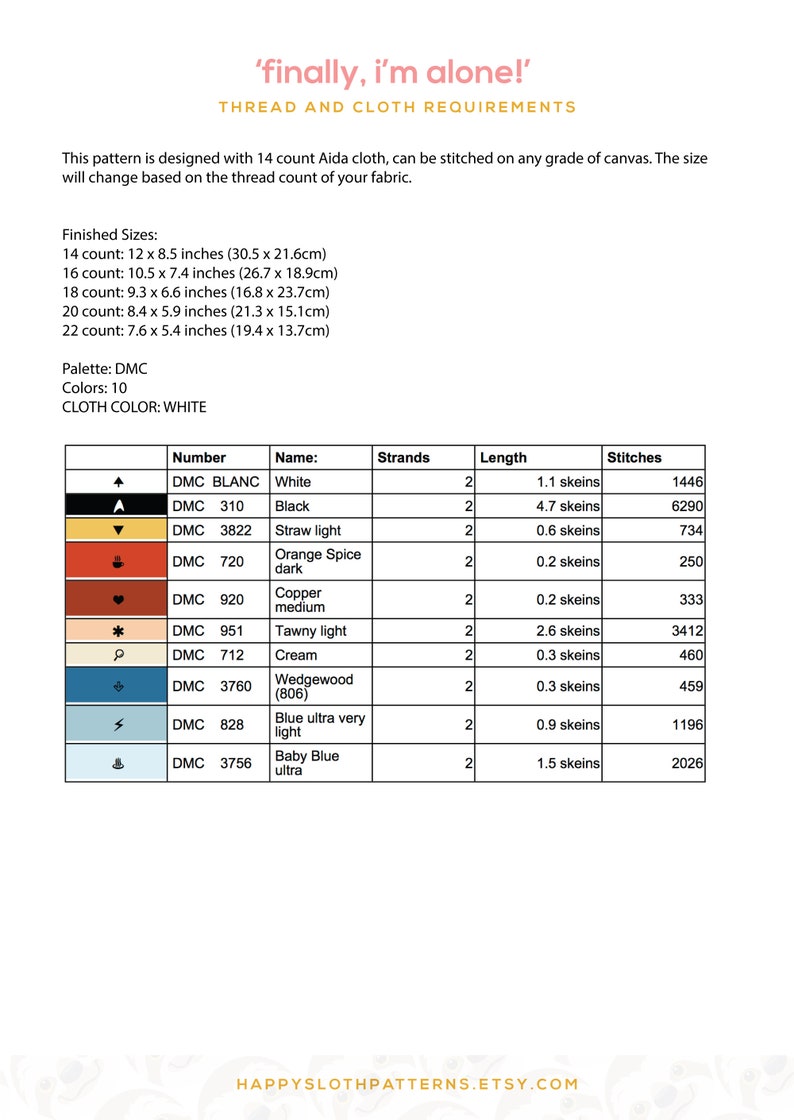 'finally, i'm alone!'

THREAD AND CLOTH REQUIREMENTS

This pattern is designed with 14 count Aida cloth, can be stitched on any grade of canvas. The size will change based on the thread count of your fabric.

Finished Sizes:
14 count: 12 x 8.5 inches (30.5 x 21.6cm)
16 count: 10.5 x 7.4 inches (26.7 x 18.9cm)
18 count: 9.3 x 6.6 inches (16.8 x 23.7cm)
20 count: 8.4 x 5.9 inches (21.3 x 15.1cm)
22 count: 7.6 x 5.4 inches (19.4 x 13.7cm)

Palette: DMC
Colors: 10
CLOTH COLOR: WHITE

| | Number | Name: | Strands | Length | Stitches |
|---|---|---|---|---|---|
| | DMC BLANC | White | 2 | 1.1 skeins | 1446 |
| | DMC 310 | Black | 2 | 4.7 skeins | 6290 |
| | DMC 3822 | Straw light | 2 | 0.6 skeins | 734 |
| | DMC 720 | Orange Spice dark | 2 | 0.2 skeins | 250 |
| | DMC 920 | Copper medium | 2 | 0.2 skeins | 333 |
| | DMC 951 | Tawny light | 2 | 2.6 skeins | 3412 |
| | DMC 712 | Cream | 2 | 0.3 skeins | 460 |
| | DMC 3760 | Wedgewood (806) | 2 | 0.3 skeins | 459 |
| | DMC 828 | Blue ultra very light | 2 | 0.9 skeins | 1196 |
| | DMC 3756 | Baby Blue ultra | 2 | 1.5 skeins | 2026 |

HAPPYSLOTHPATTERNS.ETSY.COM